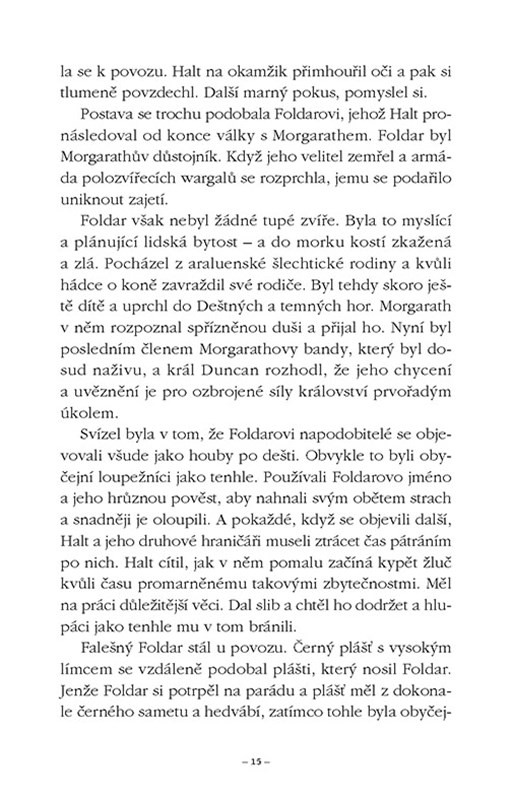 la se k povozu. Halt na okamžik přimhouřil oči a pak si tlumeně povzdechl. Další marný pokus, pomyslel si.

Postava se trochu podobala Foldarovi, jehož Halt pronásledoval od konce války s Morgarathem. Foldar byl Morgarathův důstojník. Když jeho velitel zemřel a armáda polozvířecích wargalů se rozprchla, jemu se podařilo uniknout zajetí.

Foldar však nebyl žádné tupé zvíře. Byla to myslící a plánující lidská bytost – a do morku kostí zkažená a zlá. Pocházel z araluenské šlechtické rodiny a kvůli hádce o koně zavraždil své rodiče. Byl tehdy skoro ještě dítě a uprchl do Deštných a temných hor. Morgarath v něm rozpoznal spřízněnou duši a přijal ho. Nyní byl posledním členem Morgarathovy bandy, který byl dosud naživu, a král Duncan rozhodl, že jeho chycení a uvěznění je pro ozbrojené síly království prvořadým úkolem.

Svízel byla v tom, že Foldarovi napodobitelé se objevovali všude jako houby po dešti. Obvykle to byli obyčejní loupežníci jako tenhle. Používali Foldarovo jméno a jeho hrůznou pověst, aby nahnali svým obětem strach a snadněji je oloupili. A pokaždé, když se objevili další, Halt a jeho druhové hraničáři museli ztrácet čas pátráním po nich. Halt cítil, jak v něm pomalu začíná kypět žluč kvůli času promarněnému takovými zbytečnostmi. Měl na práci důležitější věci. Dal slib a chtěl ho dodržet a hlupáci jako tenhle mu v tom bránili.

Falešný Foldar stál u povozu. Černý plášť s vysokým límcem se vzdáleně podobal plášti, který nosil Foldar. Jenže Foldar si potrpěl na parádu a plášť měl z dokonale černého sametu a hedvábí, zatímco tohle byla obyčej-

– 15 –